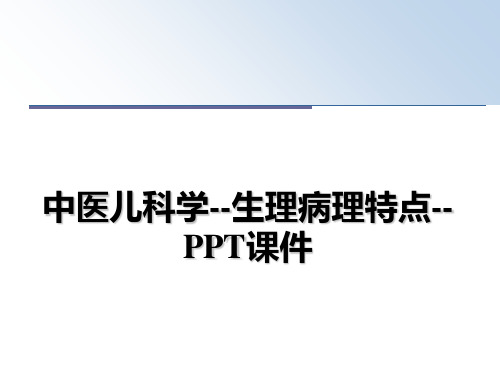 中医儿科学--生理病理特点--PPT课件